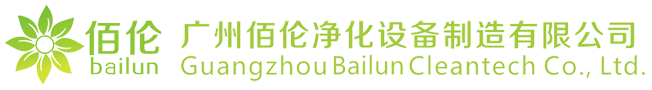 佰伦
bailun

广州佰伦净化设备制造有限公司
Guangzhou Bailun Cleantech Co., Ltd.